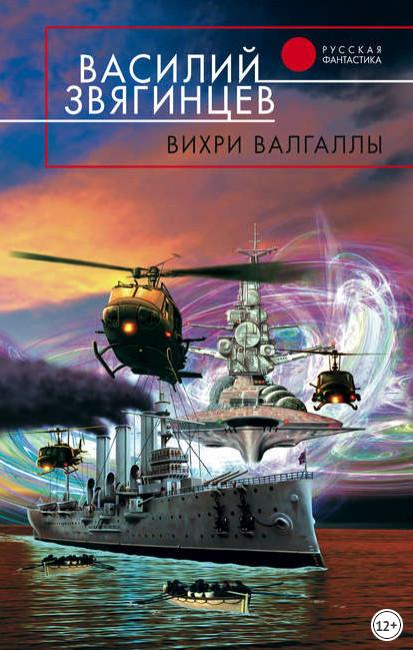 ВАСИЛИЙ ЗВЯГИНЦЕВ

РУССКАЯ ФАНТАСТИКА

ВИХРИ ВАЛГАЛЛЫ

12+